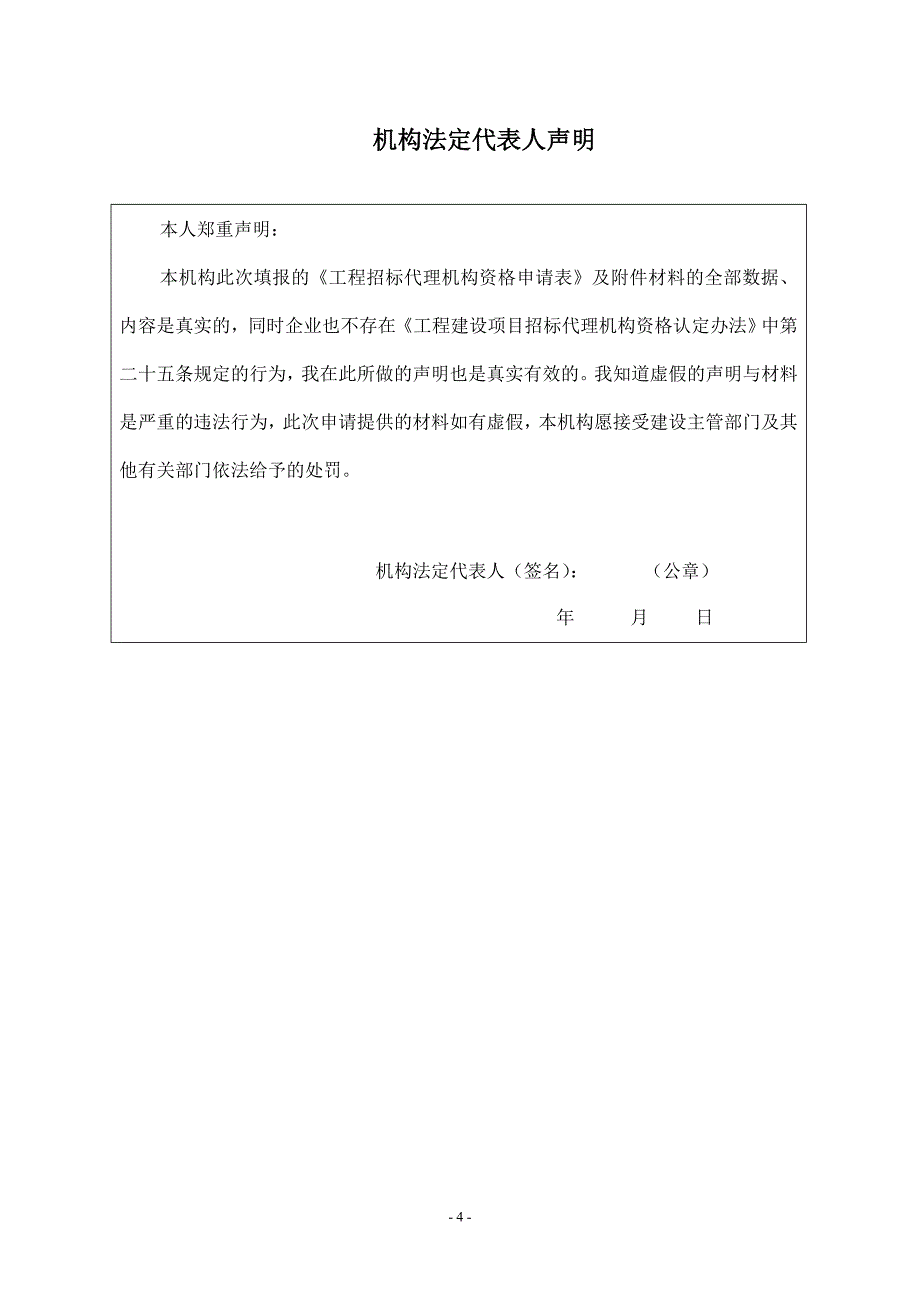 机构法定代表人声明

本人郑重声明：

本机构此次填报的《工程招标代理机构资格申请表》及附件材料的全部数据、内容是真实的，同时企业也不存在《工程建设项目招标代理机构资格认定办法》中第二十五条规定的行为，我在此所做的声明也是真实有效的。我知道虚假的声明与材料是严重的违法行为，此次申请提供的材料如有虚假，本机构愿接受建设主管部门及其他有关部门依法给予的处罚。

机构法定代表人（签名）： （公章）

年 月 日

- 4 -